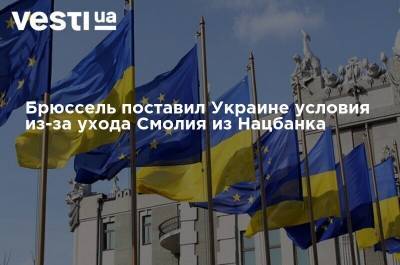 vesti ua

Брюссель поставил Украине условия из-за ухода Смолия из Нацбанка